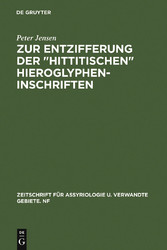 DE GRUYTER

Peter Jensen

ZUR ENTZIFFERUNG DER "HITTITISCHEN" HIEROGLYPHEN-INSCHRIFTEN

ZEITSCHRIFT FÜR ASSYRIOLOGIE U. VERWANDTE GEBIETE. NF

DE
G